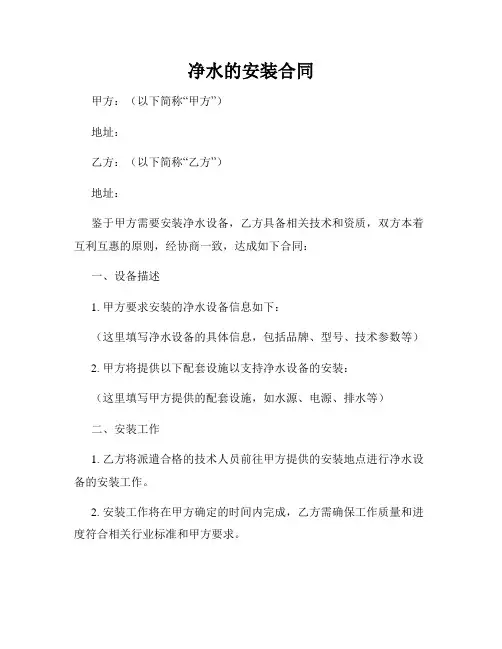 净水的安装合同

甲方：（以下简称“甲方”）

地址：

乙方：（以下简称“乙方”）

地址：

鉴于甲方需要安装净水设备，乙方具备相关技术和资质，双方本着互利互惠的原则，经协商一致，达成如下合同：

一、设备描述

1. 甲方要求安装的净水设备信息如下：

（这里填写净水设备的具体信息，包括品牌、型号、技术参数等）

2. 甲方将提供以下配套设施以支持净水设备的安装：

（这里填写甲方提供的配套设施，如水源、电源、排水等）

二、安装工作

1. 乙方将派遣合格的技术人员前往甲方提供的安装地点进行净水设备的安装工作。

2. 安装工作将在甲方确定的时间内完成，乙方需确保工作质量和进度符合相关行业标准和甲方要求。